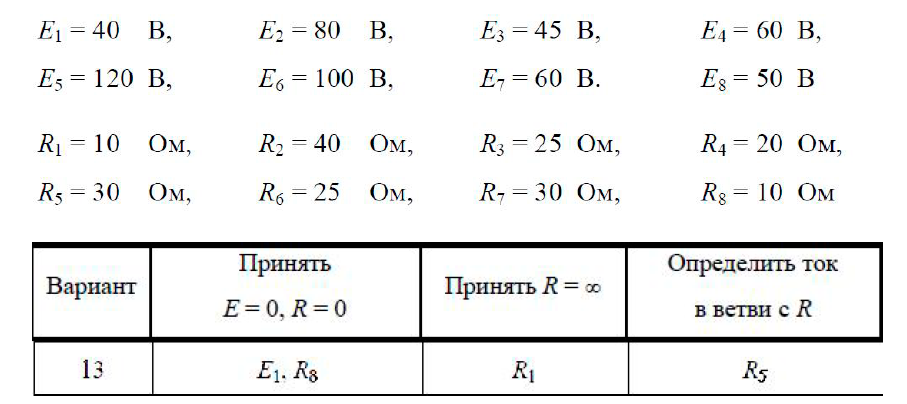 $E_1 = 40$ В, $E_2 = 80$ В, $E_3 = 45$ В, $E_4 = 60$ В,

$E_5 = 120$ В, $E_6 = 100$ В, $E_7 = 60$ В. $E_8 = 50$ В

$R_1 = 10$ Ом, $R_2 = 40$ Ом, $R_3 = 25$ Ом, $R_4 = 20$ Ом,

$R_5 = 30$ Ом, $R_6 = 25$ Ом, $R_7 = 30$ Ом, $R_8 = 10$ Ом

| Вариант | Принять $E = 0$, $R = 0$ | Принять $R = \infty$ | Определить ток в ветви с $R$ |
|---|---|---|---|
| 13 | $E_1$. $R_8$ | $R_1$ | $R_5$ |